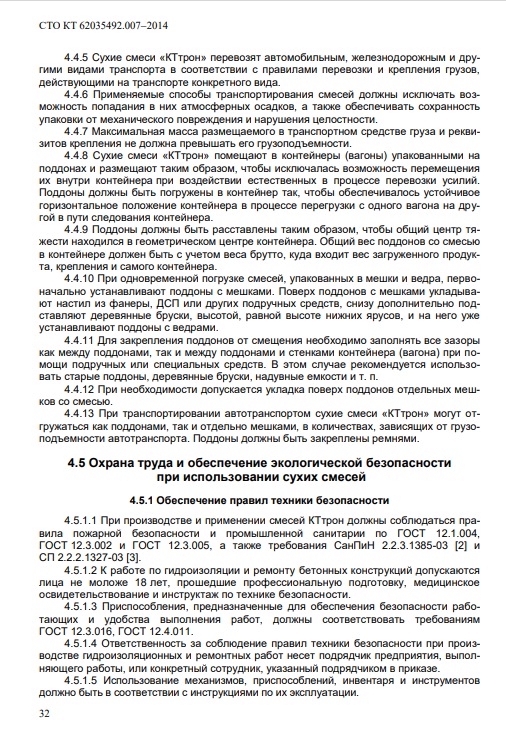 СТО КТ 62035492.007–2014

4.4.5 Сухие смеси «КТтрон» перевозят автомобильным, железнодорожным и другими видами транспорта в соответствии с правилами перевозки и крепления грузов, действующими на транспорте конкретного вида.

4.4.6 Применяемые способы транспортирования смесей должны исключать возможность попадания в них атмосферных осадков, а также обеспечивать сохранность упаковки от механического повреждения и нарушения целостности.

4.4.7 Максимальная масса размещаемого в транспортном средстве груза и реквизитов крепления не должна превышать его грузоподъемности.

4.4.8 Сухие смеси «КТтрон» помещают в контейнеры (вагоны) упакованными на поддонах и размещают таким образом, чтобы исключалась возможность перемещения их внутри контейнера при воздействии естественных в процессе перевозки усилий. Поддоны должны быть погружены в контейнер так, чтобы обеспечивалось устойчивое горизонтальное положение контейнера в процессе перегрузки с одного вагона на другой в пути следования контейнера.

4.4.9 Поддоны должны быть расставлены таким образом, чтобы общий центр тяжести находился в геометрическом центре контейнера. Общий вес поддонов со смесью в контейнере должен быть с учетом веса брутто, куда входит вес загруженного продукта, крепления и самого контейнера.

4.4.10 При одновременной погрузке смесей, упакованных в мешки и ведра, первоначально устанавливают поддоны с мешками. Поверх поддонов с мешками укладывают настил из фанеры, ДСП или других подручных средств, снизу дополнительно подставляют деревянные бруски, высотой, равной высоте нижних ярусов, и на него уже устанавливают поддоны с ведрами.

4.4.11 Для закрепления поддонов от смещения необходимо заполнять все зазоры как между поддонами, так и между поддонами и стенками контейнера (вагона) при помощи подручных или специальных средств. В этом случае рекомендуется использовать старые поддоны, деревянные бруски, надувные емкости и т. п.

4.4.12 При необходимости допускается укладка поверх поддонов отдельных мешков со смесью.

4.4.13 При транспортировании автотранспортом сухие смеси «КТтрон» могут отгружаться как поддонами, так и отдельно мешками, в количествах, зависящих от грузоподъемности автотранспорта. Поддоны должны быть закреплены ремнями.

4.5 Охрана труда и обеспечение экологической безопасности при использовании сухих смесей

4.5.1 Обеспечение правил техники безопасности

4.5.1.1 При производстве и применении смесей КТтрон должны соблюдаться правила пожарной безопасности и промышленной санитарии по ГОСТ 12.1.004, ГОСТ 12.3.002 и ГОСТ 12.3.005, а также требования СанПиН 2.2.3.1385-03 [2] и СП 2.2.2.1327-03 [3].

4.5.1.2 К работе по гидроизоляции и ремонту бетонных конструкций допускаются лица не моложе 18 лет, прошедшие профессиональную подготовку, медицинское освидетельствование и инструктаж по технике безопасности.

4.5.1.3 Приспособления, предназначенные для обеспечения безопасности работающих и удобства выполнения работ, должны соответствовать требованиям ГОСТ 12.3.016, ГОСТ 12.4.011.

4.5.1.4 Ответственность за соблюдение правил техники безопасности при производстве гидроизоляционных и ремонтных работ несет подрядчик предприятия, выполняющего работы, или конкретный сотрудник, указанный подрядчиком в приказе.

4.5.1.5 Использование механизмов, приспособлений, инвентаря и инструментов должно быть в соответствии с инструкциями по их эксплуатации.

32